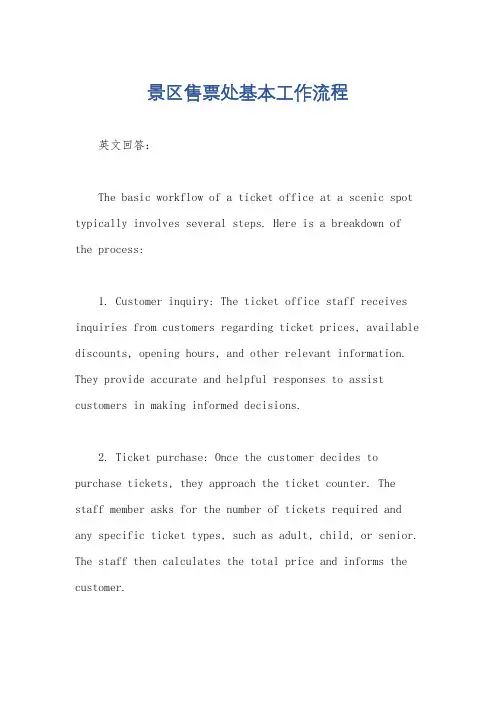 景区售票处基本工作流程

英文回答：

The basic workflow of a ticket office at a scenic spot typically involves several steps. Here is a breakdown of the process:

1. Customer inquiry: The ticket office staff receives inquiries from customers regarding ticket prices, available discounts, opening hours, and other relevant information. They provide accurate and helpful responses to assist customers in making informed decisions.

2. Ticket purchase: Once the customer decides to purchase tickets, they approach the ticket counter. The staff member asks for the number of tickets required and any specific ticket types, such as adult, child, or senior. The staff then calculates the total price and informs the customer.